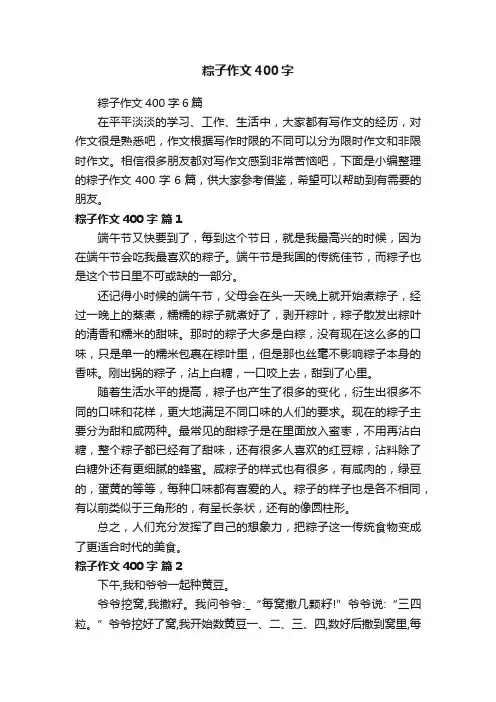 粽子作文400字

粽子作文400字6篇

在平平淡淡的学习、工作、生活中，大家都有写作文的经历，对作文很是熟悉吧，作文根据写作时限的不同可以分为限时作文和非限时作文。相信很多朋友都对写作文感到非常苦恼吧，下面是小编整理的粽子作文400字6篇，供大家参考借鉴，希望可以帮助到有需要的朋友。

粽子作文400字 篇1

端午节又快要到了，每到这个节日，就是我最高兴的时候，因为在端午节会吃我最喜欢的粽子。端午节是我国的传统佳节，而粽子也是这个节日里不可或缺的一部分。

还记得小时候的端午节，父母会在头一天晚上就开始煮粽子，经过一晚上的蒸煮，糯糯的粽子就煮好了，剥开粽叶，粽子散发出粽叶的清香和糯米的甜味。那时的粽子大多是白粽，没有现在这么多的口味，只是单一的糯米包裹在粽叶里，但是那也丝毫不影响粽子本身的香味。刚出锅的粽子，沾上白糖，一口咬上去，甜到了心里。

随着生活水平的提高，粽子也产生了很多的变化，衍生出很多不同的口味和花样，更大地满足不同口味的人们的要求。现在的粽子主要分为甜和咸两种。最常见的甜粽子是在里面放入蜜枣，不用再沾白糖，整个粽子都已经有了甜味，还有很多人喜欢的红豆粽，沾料除了白糖外还有更细腻的蜂蜜。咸粽子的样式也有很多，有咸肉的，绿豆的，蛋黄的等等，每种口味都有喜爱的人。粽子的样子也是各不相同，有以前类似于三角形的，有呈长条状，还有的像圆柱形。

总之，人们充分发挥了自己的想象力，把粽子这一传统食物变成了更适合时代的美食。

粽子作文400字 篇2

下午,我和爷爷一起种黄豆。

爷爷挖窝,我撒籽。我问爷爷:_“每窝撒几颗籽!”爷爷说:“三四粒。”爷爷挖好了窝,我开始数黄豆一、二、三、四,数好后撒到窝里,每